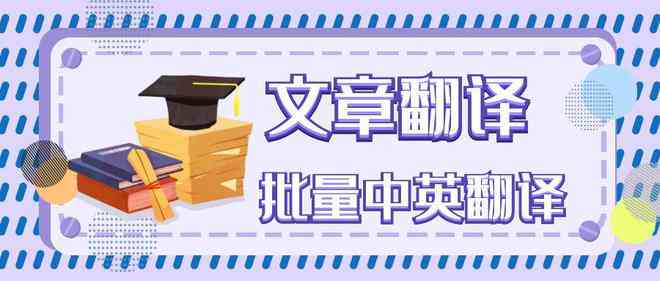 文章翻译

批量中英翻译